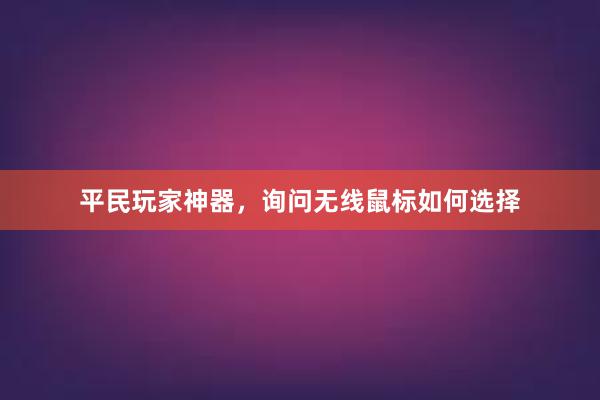 平民玩家神器，询问无线鼠标如何选择